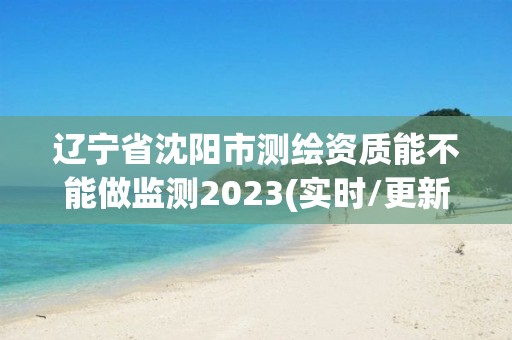 辽宁省沈阳市测绘资质能不能做监测2023(实时/更新